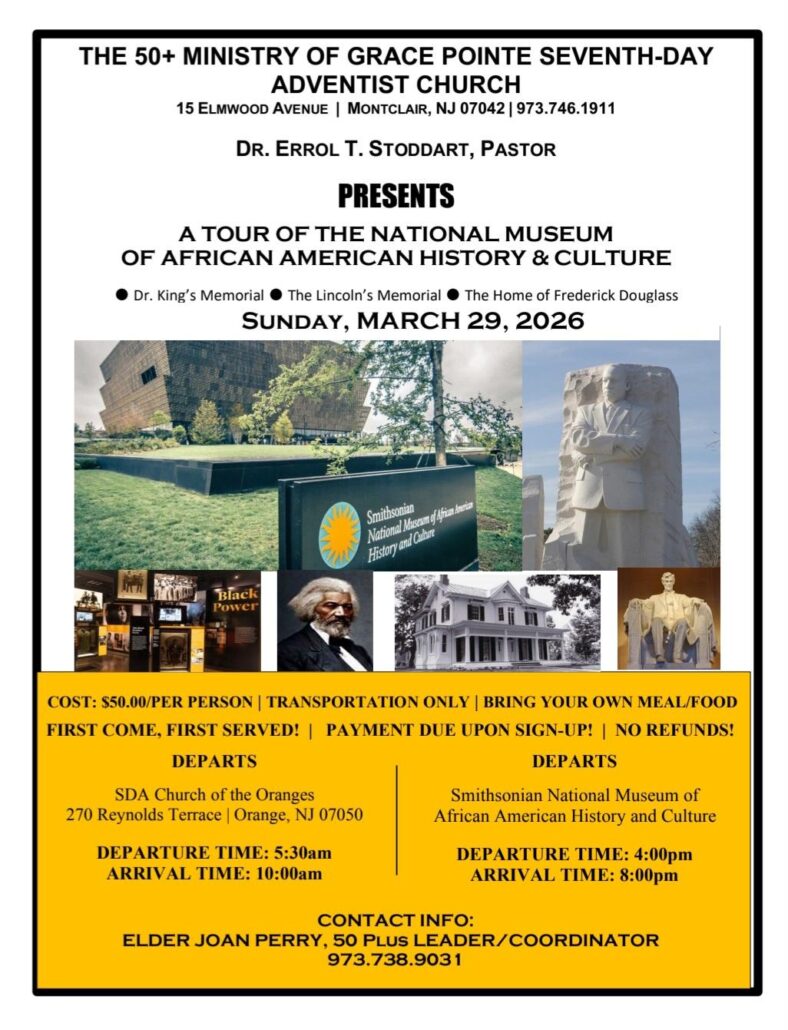 THE 50+ MINISTRY OF GRACE POINTE SEVENTH-DAY ADVENTIST CHURCH
15 ELMWOOD AVENUE | MONTCLAIR, NJ 07042 | 973.746.1911

DR. ERROL T. STODDART, PASTOR

PRESENTS

A TOUR OF THE NATIONAL MUSEUM OF AFRICAN AMERICAN HISTORY & CULTURE

● Dr. King's Memorial ● The Lincoln's Memorial ● The Home of Frederick Douglass

SUNDAY, MARCH 29, 2026

Smithsonian National Museum of African American History and Culture

Black Power

COST: $50.00/PER PERSON | TRANSPORTATION ONLY | BRING YOUR OWN MEAL/FOOD
FIRST COME, FIRST SERVED! | PAYMENT DUE UPON SIGN-UP! | NO REFUNDS!

DEPARTS
SDA Church of the Oranges
270 Reynolds Terrace | Orange, NJ 07050

DEPARTURE TIME: 5:30am
ARRIVAL TIME: 10:00am

DEPARTS
Smithsonian National Museum of African American History and Culture

DEPARTURE TIME: 4:00pm
ARRIVAL TIME: 8:00pm

CONTACT INFO:
ELDER JOAN PERRY, 50 PLUS LEADER/COORDINATOR
973.738.9031